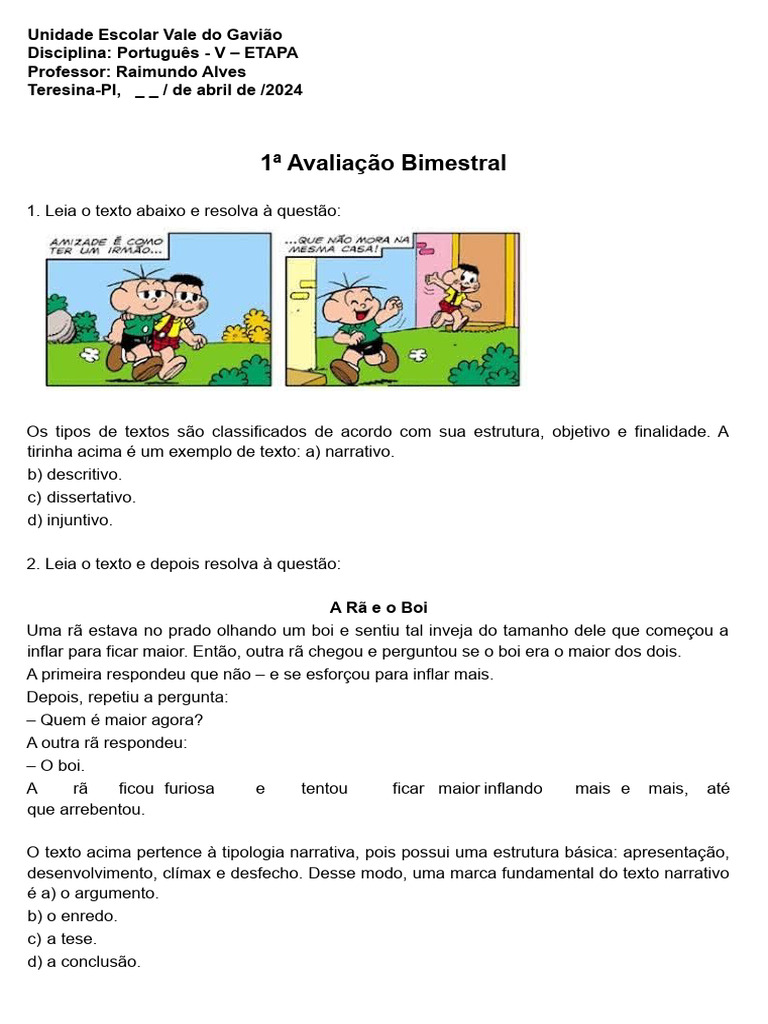 Unidade Escolar Vale do Gavião
Disciplina: Português - V – ETAPA
Professor: Raimundo Alves
Teresina-PI, _ _ / de abril de /2024

1ª Avaliação Bimestral

1. Leia o texto abaixo e resolva à questão:

AMIZADE É COMO TER UM IRMÃO...

...QUE NÃO MORA NA MESMA CASA!

Os tipos de textos são classificados de acordo com sua estrutura, objetivo e finalidade. A tirinha acima é um exemplo de texto: a) narrativo.
b) descritivo.
c) dissertativo.
d) injuntivo.

2. Leia o texto e depois resolva à questão:

A Rã e o Boi
Uma rã estava no prado olhando um boi e sentiu tal inveja do tamanho dele que começou a inflar para ficar maior. Então, outra rã chegou e perguntou se o boi era o maior dos dois.
A primeira respondeu que não – e se esforçou para inflar mais.
Depois, repetiu a pergunta:
– Quem é maior agora?
A outra rã respondeu:
– O boi.
A rã ficou furiosa e tentou ficar maior inflando mais e mais, até que arrebentou.

O texto acima pertence à tipologia narrativa, pois possui uma estrutura básica: apresentação, desenvolvimento, clímax e desfecho. Desse modo, uma marca fundamental do texto narrativo é a) o argumento.
b) o enredo.
c) a tese.
d) a conclusão.